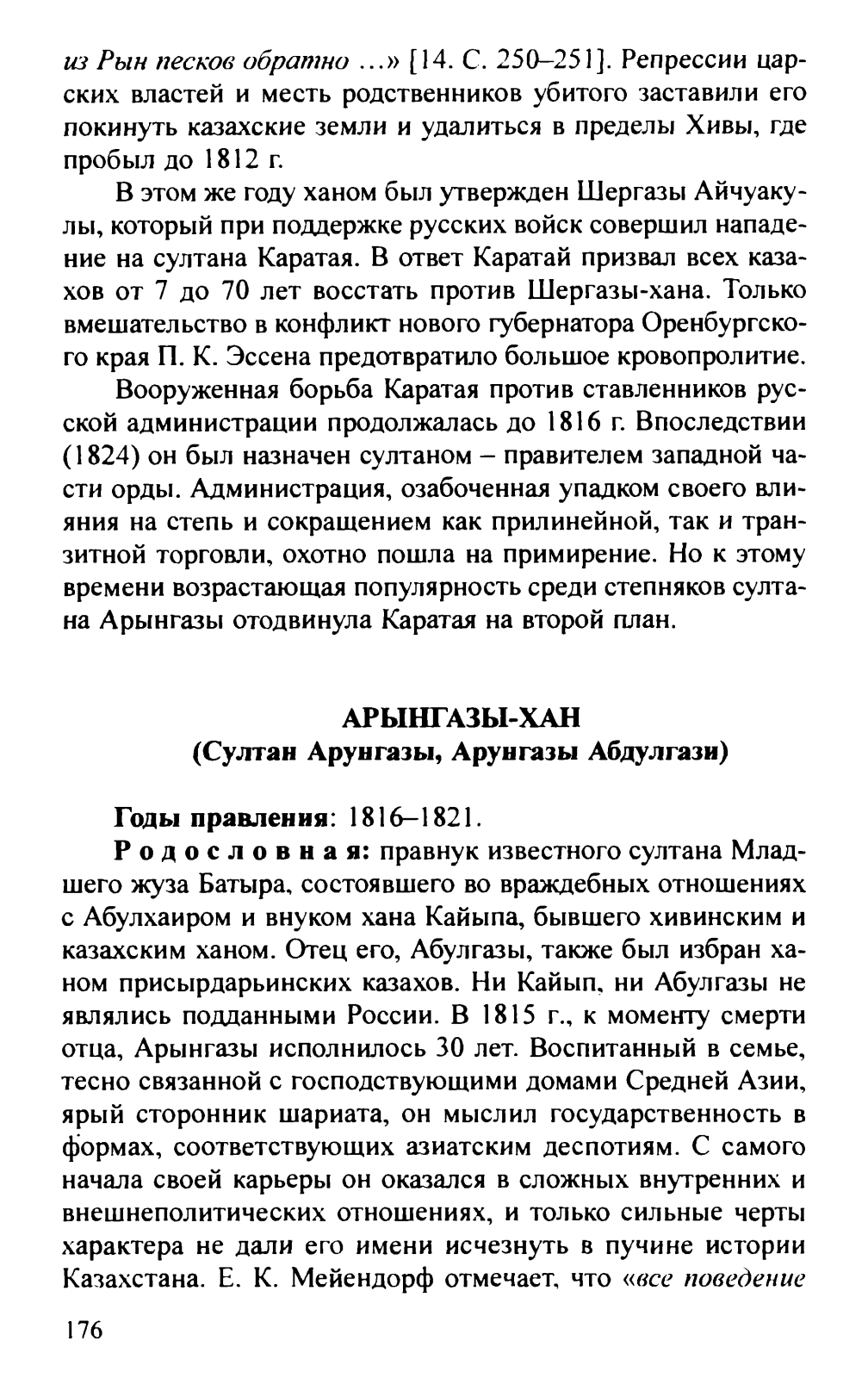 из Рын песков обратно ...» [14. С. 250–251]. Репрессии царских властей и месть родственников убитого заставили его покинуть казахские земли и удалиться в пределы Хивы, где пробыл до 1812 г.

В этом же году ханом был утвержден Шергазы Айчуакулы, который при поддержке русских войск совершил нападение на султана Каратая. В ответ Каратай призвал всех казахов от 7 до 70 лет восстать против Шергазы-хана. Только вмешательство в конфликт нового губернатора Оренбургского края П. К. Эссена предотвратило большое кровопролитие.

Вооруженная борьба Каратая против ставленников русской администрации продолжалась до 1816 г. Впоследствии (1824) он был назначен султаном – правителем западной части орды. Администрация, озабоченная упадком своего влияния на степь и сокращением как прилинейной, так и транзитной торговли, охотно пошла на примирение. Но к этому времени возрастающая популярность среди степняков султана Арынгазы отодвинула Каратая на второй план.

АРЫНГАЗЫ-ХАН
(Султан Арунгазы, Арунгазы Абдулгази)

Годы правления: 1816–1821.

Родословная: правнук известного султана Младшего жуза Батыра, состоявшего во враждебных отношениях с Абулхаиром и внуком хана Кайыпа, бывшего хивинским и казахским ханом. Отец его, Абулгазы, также был избран ханом присырдарьинских казахов. Ни Кайып, ни Абулгазы не являлись подданными России. В 1815 г., к моменту смерти отца, Арынгазы исполнилось 30 лет. Воспитанный в семье, тесно связанной с господствующими домами Средней Азии, ярый сторонник шариата, он мыслил государственность в формах, соответствующих азиатским деспотиям. С самого начала своей карьеры он оказался в сложных внутренних и внешнеполитических отношениях, и только сильные черты характера не дали его имени исчезнуть в пучине истории Казахстана. Е. К. Мейендорф отмечает, что «все поведение

176